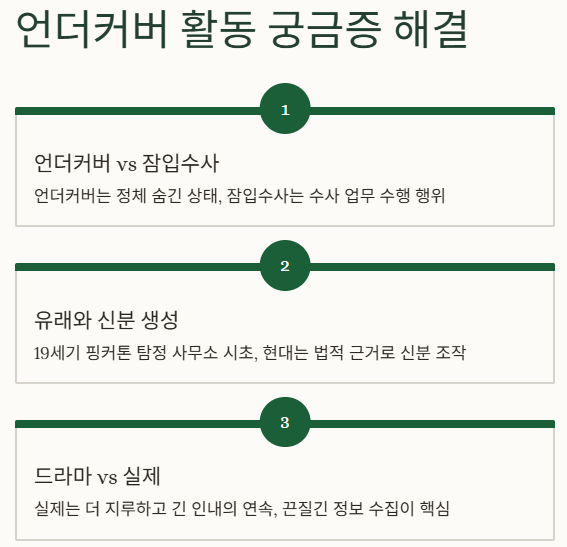 언더커버 활동 궁금증 해결

1

언더커버 vs 잠입수사

언더커버는 정체 숨긴 상태, 잠입수사는 수사 업무 수행 행위

2

유래와 신분 생성

19세기 핑커톤 탐정 사무소 시초, 현대는 법적 근거로 신분 조작

3

드라마 vs 실제

실제는 더 지루하고 긴 인내의 연속, 끈질긴 정보 수집이 핵심